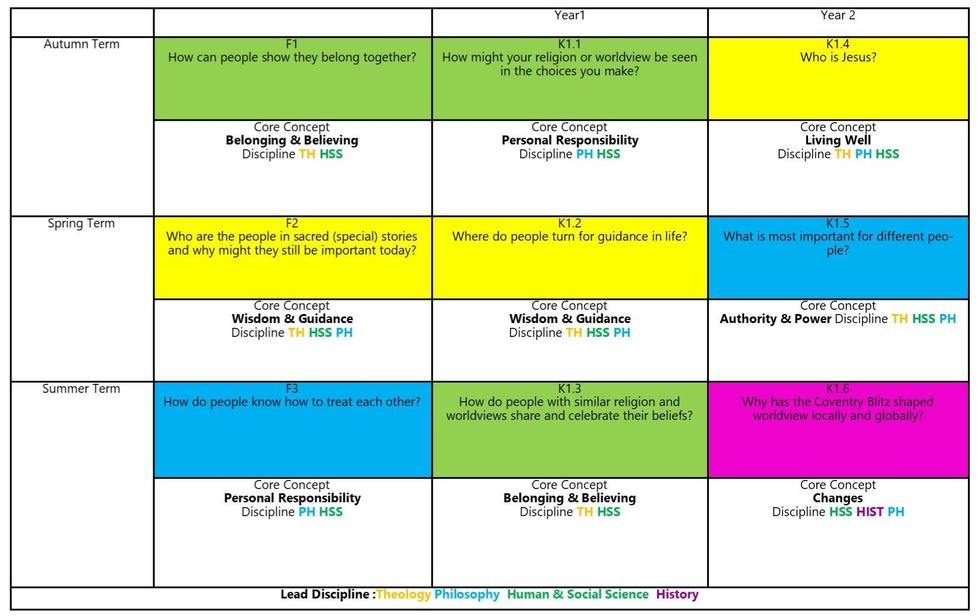 |  |  | Year1 | Year 2 |
|---|---|---|---|
| Autumn Term | F1 How can people show they belong together? | K1.1 How might your religion or worldview be seen in the choices you make? | K1.4 Who is Jesus? |
|  | Core Concept **Belonging & Believing** Discipline **TH HSS** | Core Concept **Personal Responsibility** Discipline **PH HSS** | Core Concept **Living Well** Discipline **TH PH HSS** |
| Spring Term | F2 Who are the people in sacred (special) stories and why might they still be important today? | K1.2 Where do people turn for guidance in life? | K1.5 What is most important for different people? |
|  | Core Concept **Wisdom & Guidance** Discipline **TH HSS PH** | Core Concept **Wisdom & Guidance** Discipline **TH HSS PH** | Core Concept **Authority & Power** Discipline **TH HSS PH** |
| Summer Term | F3 How do people know how to treat each other? | K1.3 How do people with similar religion and worldviews share and celebrate their beliefs? | K1.6 Why has the Coventry Blitz shaped worldview locally and globally? |
|  | Core Concept **Personal Responsibility** Discipline **PH HSS** | Core Concept **Belonging & Believing** Discipline **TH HSS** | Core Concept **Changes** Discipline **HSS HIST PH** |

**Lead Discipline :Theology Philosophy Human & Social Science History**